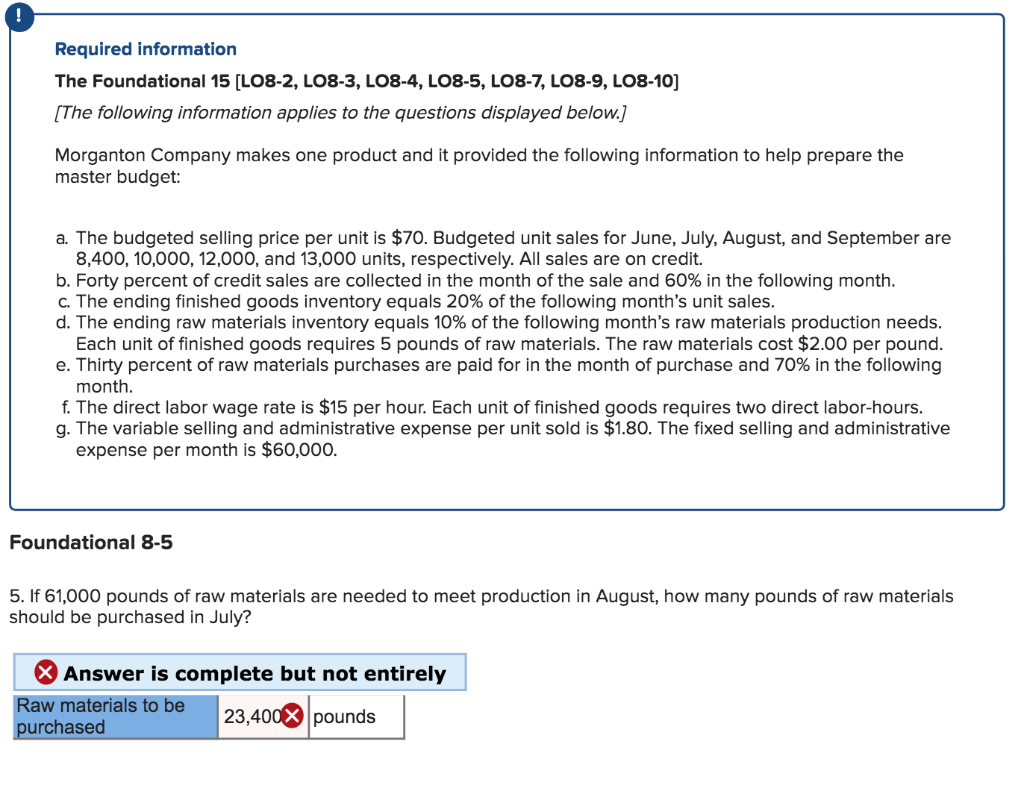 !

Required information

The Foundational 15 [LO8-2, LO8-3, LO8-4, LO8-5, LO8-7, LO8-9, LO8-10]

[The following information applies to the questions displayed below.]

Morganton Company makes one product and it provided the following information to help prepare the master budget:

a. The budgeted selling price per unit is \$70. Budgeted unit sales for June, July, August, and September are 8,400, 10,000, 12,000, and 13,000 units, respectively. All sales are on credit.
b. Forty percent of credit sales are collected in the month of the sale and 60% in the following month.
c. The ending finished goods inventory equals 20% of the following month's unit sales.
d. The ending raw materials inventory equals 10% of the following month's raw materials production needs. Each unit of finished goods requires 5 pounds of raw materials. The raw materials cost \$2.00 per pound.
e. Thirty percent of raw materials purchases are paid for in the month of purchase and 70% in the following month.
f. The direct labor wage rate is \$15 per hour. Each unit of finished goods requires two direct labor-hours.
g. The variable selling and administrative expense per unit sold is \$1.80. The fixed selling and administrative expense per month is \$60,000.

Foundational 8-5

5. If 61,000 pounds of raw materials are needed to meet production in August, how many pounds of raw materials should be purchased in July?

Answer is complete but not entirely

| Raw materials to be purchased | 23,400 | pounds |
|---|---|---|